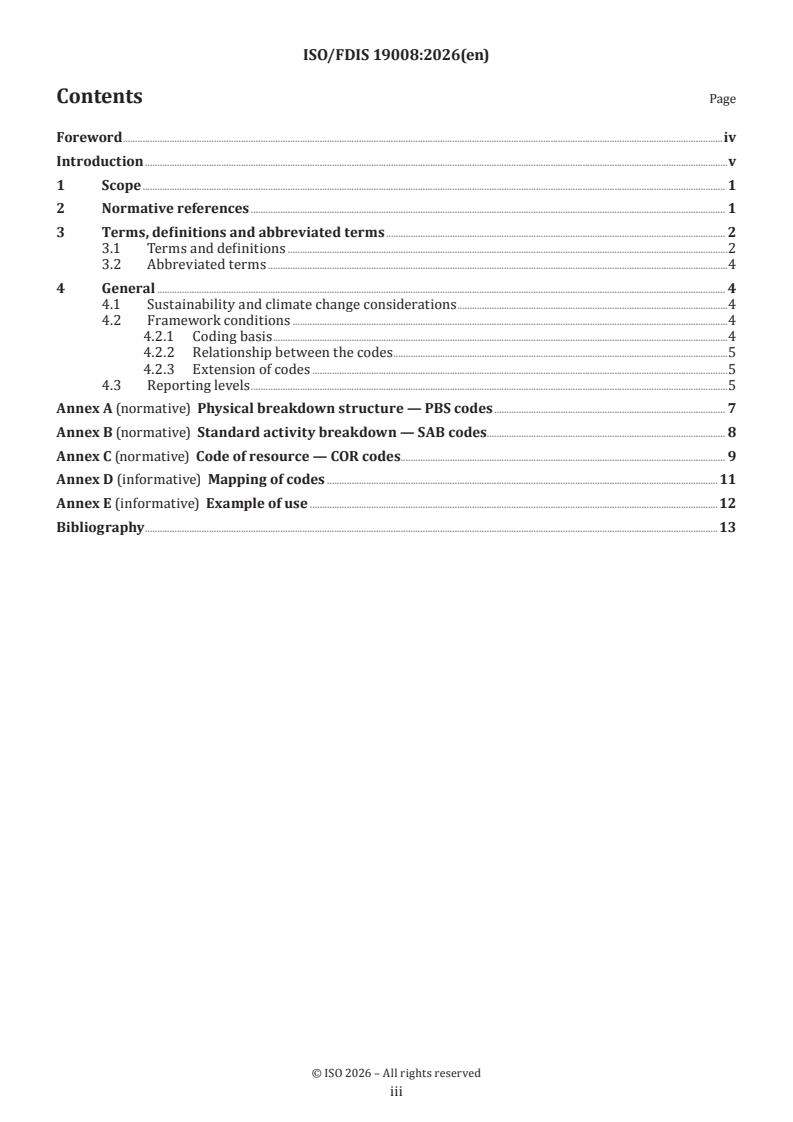 ISO/FDIS 19008:2026(en)

Contents

Page

Foreword iv
Introduction v
1 Scope 1
2 Normative references 1
3 Terms, definitions and abbreviated terms 2
3.1 Terms and definitions 2
3.2 Abbreviated terms 4
4 General 4
4.1 Sustainability and climate change considerations 4
4.2 Framework conditions 4
4.2.1 Coding basis 4
4.2.2 Relationship between the codes 5
4.2.3 Extension of codes 5
4.3 Reporting levels 5
Annex A (normative) Physical breakdown structure — PBS codes 7
Annex B (normative) Standard activity breakdown — SAB codes 8
Annex C (normative) Code of resource — COR codes 9
Annex D (informative) Mapping of codes 11
Annex E (informative) Example of use 12
Bibliography 13

© ISO 2026 – All rights reserved
iii